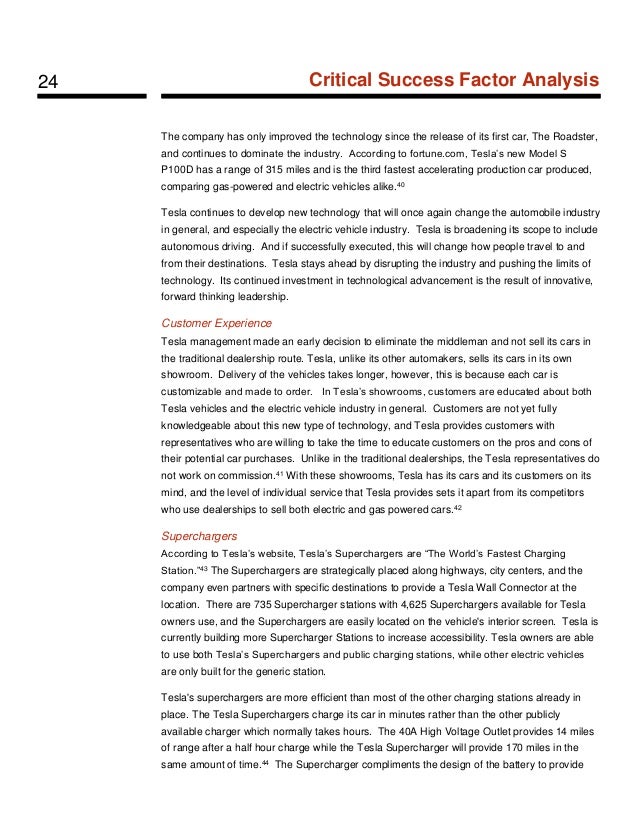 24

Critical Success Factor Analysis

The company has only improved the technology since the release of its first car, The Roadster, and continues to dominate the industry. According to fortune.com, Tesla's new Model S P100D has a range of 315 miles and is the third fastest accelerating production car produced, comparing gas-powered and electric vehicles alike.$^{40}$

Tesla continues to develop new technology that will once again change the automobile industry in general, and especially the electric vehicle industry. Tesla is broadening its scope to include autonomous driving. And if successfully executed, this will change how people travel to and from their destinations. Tesla stays ahead by disrupting the industry and pushing the limits of technology. Its continued investment in technological advancement is the result of innovative, forward thinking leadership.

Customer Experience
Tesla management made an early decision to eliminate the middleman and not sell its cars in the traditional dealership route. Tesla, unlike its other automakers, sells its cars in its own showroom. Delivery of the vehicles takes longer, however, this is because each car is customizable and made to order. In Tesla's showrooms, customers are educated about both Tesla vehicles and the electric vehicle industry in general. Customers are not yet fully knowledgeable about this new type of technology, and Tesla provides customers with representatives who are willing to take the time to educate customers on the pros and cons of their potential car purchases. Unlike in the traditional dealerships, the Tesla representatives do not work on commission.$^{41}$ With these showrooms, Tesla has its cars and its customers on its mind, and the level of individual service that Tesla provides sets it apart from its competitors who use dealerships to sell both electric and gas powered cars.$^{42}$

Superchargers
According to Tesla's website, Tesla's Superchargers are "The World's Fastest Charging Station."$^{43}$ The Superchargers are strategically placed along highways, city centers, and the company even partners with specific destinations to provide a Tesla Wall Connector at the location. There are 735 Supercharger stations with 4,625 Superchargers available for Tesla owners use, and the Superchargers are easily located on the vehicle's interior screen. Tesla is currently building more Supercharger Stations to increase accessibility. Tesla owners are able to use both Tesla's Superchargers and public charging stations, while other electric vehicles are only built for the generic station.

Tesla's superchargers are more efficient than most of the other charging stations already in place. The Tesla Superchargers charge its car in minutes rather than the other publicly available charger which normally takes hours. The 40A High Voltage Outlet provides 14 miles of range after a half hour charge while the Tesla Supercharger will provide 170 miles in the same amount of time.$^{44}$ The Supercharger compliments the design of the battery to provide